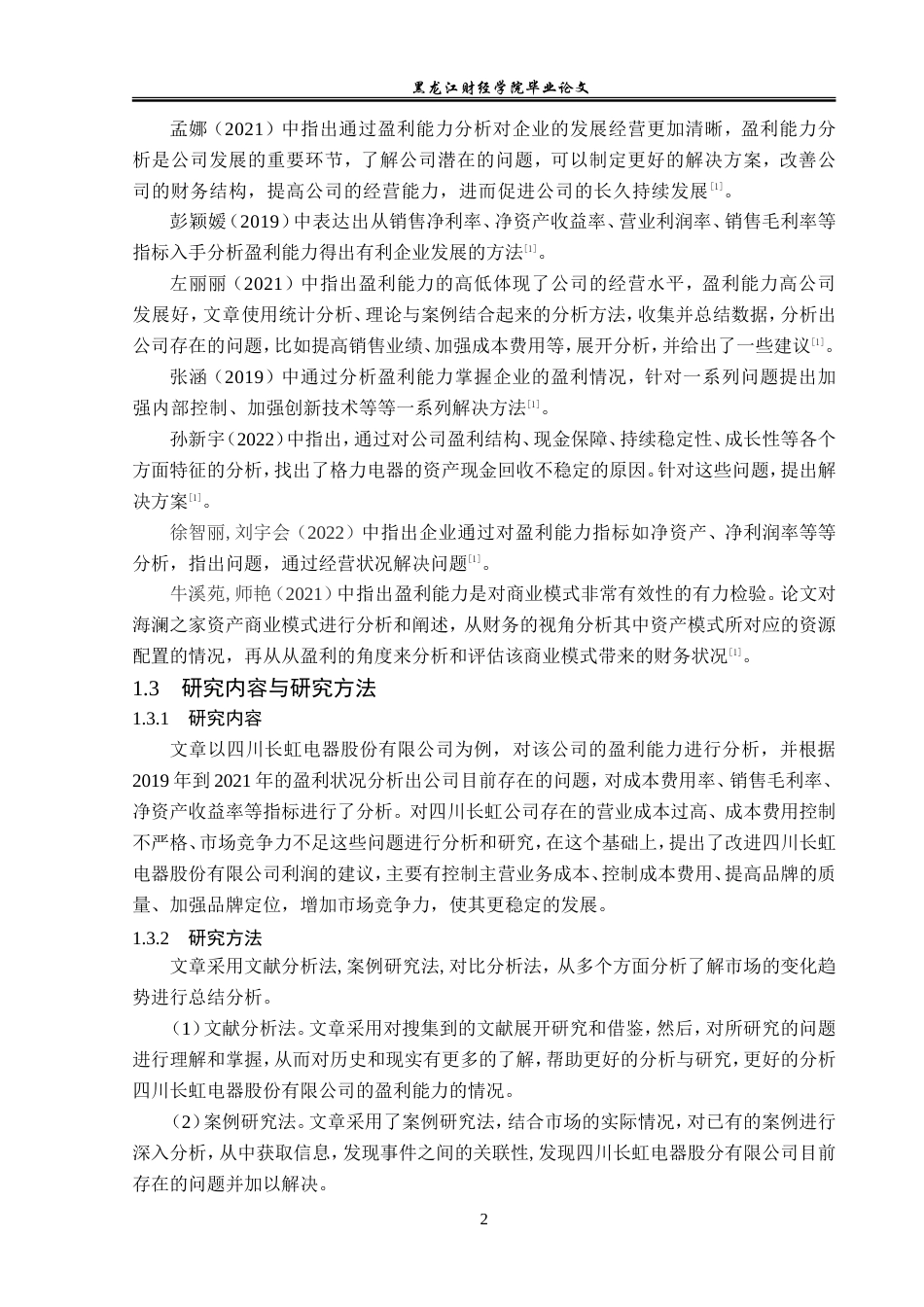 黑龙江财经学院毕业论文

孟娜（2021）中指出通过盈利能力分析对企业的发展经营更加清晰，盈利能力分析是公司发展的重要环节，了解公司潜在的问题，可以制定更好的解决方案，改善公司的财务结构，提高公司的经营能力，进而促进公司的长久持续发展$^{[1]}$。

彭颖媛（2019）中表达出从销售净利率、净资产收益率、营业利润率、销售毛利率等指标入手分析盈利能力得出有利企业发展的方法$^{[1]}$。

左丽丽（2021）中指出盈利能力的高低体现了公司的经营水平，盈利能力高公司发展好，文章使用统计分析、理论与案例结合起来的分析方法，收集并总结数据，分析出公司存在的问题，比如提高销售业绩、加强成本费用等，展开分析，并给出了一些建议$^{[1]}$。

张涵（2019）中通过分析盈利能力掌握企业的盈利情况，针对一系列问题提出加强内部控制、加强创新技术等等一系列解决方法$^{[1]}$。

孙新宇（2022）中指出，通过对公司盈利结构、现金保障、持续稳定性、成长性等各个方面特征的分析，找出了格力电器的资产现金回收不稳定的原因。针对这些问题，提出解决方案$^{[1]}$。

徐智丽, 刘宇会（2022）中指出企业通过对盈利能力指标如净资产、净利润率等等分析，指出问题，通过经营状况解决问题$^{[1]}$。

牛溪苑, 师艳（2021）中指出盈利能力是对商业模式非常有效性的有力检验。论文对海澜之家资产商业模式进行分析和阐述，从财务的视角分析其中资产模式所对应的资源配置的情况，再从从盈利的角度来分析和评估该商业模式带来的财务状况$^{[1]}$。

1.3　研究内容与研究方法

1.3.1　研究内容

文章以四川长虹电器股份有限公司为例，对该公司的盈利能力进行分析，并根据2019年到2021年的盈利状况分析出公司目前存在的问题，对成本费用率、销售毛利率、净资产收益率等指标进行了分析。对四川长虹公司存在的营业成本过高、成本费用控制不严格、市场竞争力不足这些问题进行分析和研究，在这个基础上，提出了改进四川长虹电器股份有限公司利润的建议，主要有控制主营业务成本、控制成本费用、提高品牌的质量、加强品牌定位，增加市场竞争力，使其更稳定的发展。

1.3.2　研究方法

文章采用文献分析法, 案例研究法, 对比分析法，从多个方面分析了解市场的变化趋势进行总结分析。

（1）文献分析法。文章采用对搜集到的文献展开研究和借鉴，然后，对所研究的问题进行理解和掌握，从而对历史和现实有更多的了解，帮助更好的分析与研究，更好的分析四川长虹电器股份有限公司的盈利能力的情况。

（2）案例研究法。文章采用了案例研究法，结合市场的实际情况，对已有的案例进行深入分析，从中获取信息，发现事件之间的关联性, 发现四川长虹电器股分有限公司目前存在的问题并加以解决。

2